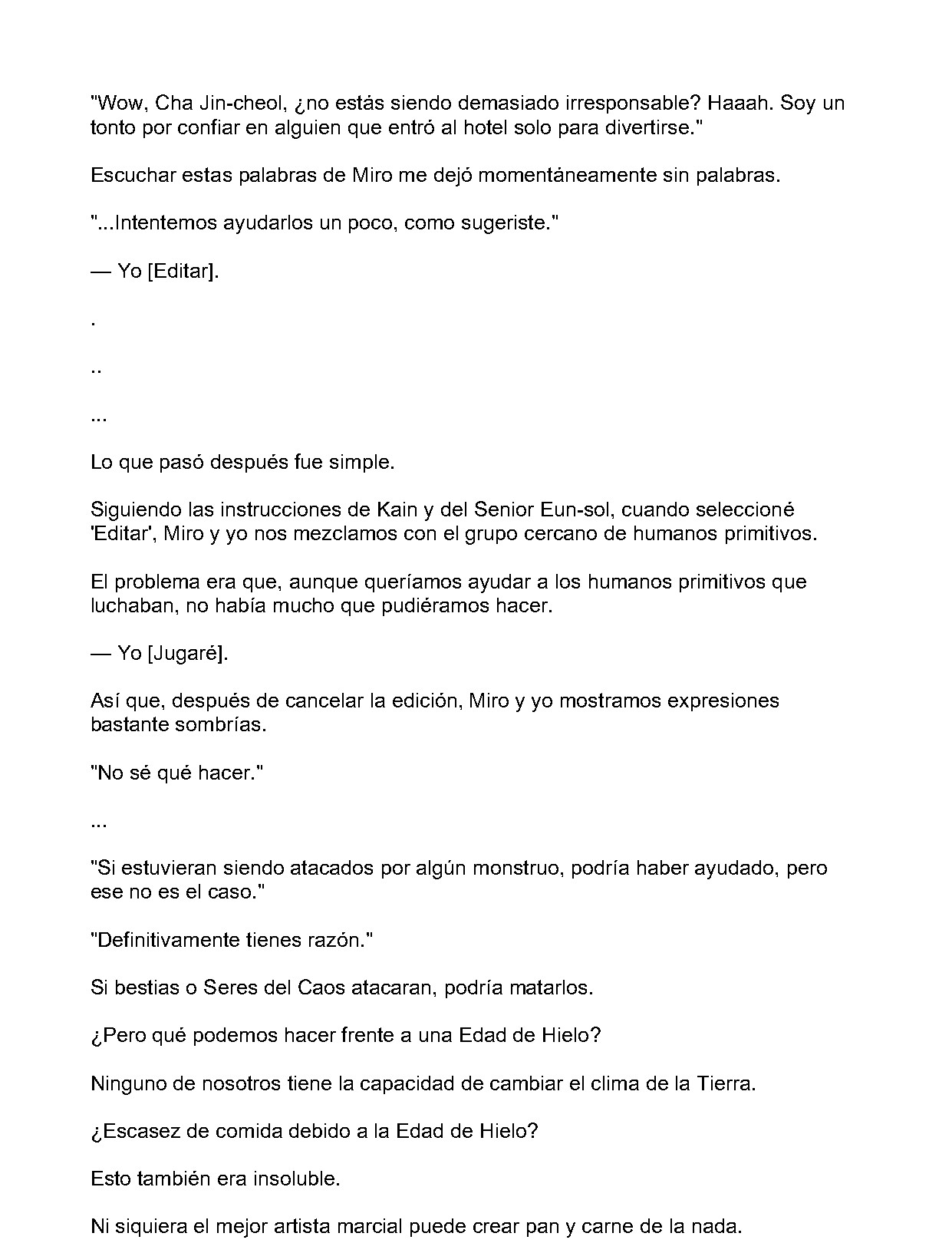 "Wow, Cha Jin-cheol, ¿no estás siendo demasiado irresponsable? Haaah. Soy un tonto por confiar en alguien que entró al hotel solo para divertirse."

Escuchar estas palabras de Miro me dejó momentáneamente sin palabras.

"...Intentemos ayudarlos un poco, como sugeriste."

— Yo [Editar].

.

..

...

Lo que pasó después fue simple.

Siguiendo las instrucciones de Kain y del Senior Eun-sol, cuando seleccioné 'Editar', Miro y yo nos mezclamos con el grupo cercano de humanos primitivos.

El problema era que, aunque queríamos ayudar a los humanos primitivos que luchaban, no había mucho que pudiéramos hacer.

— Yo [Jugaré].

Así que, después de cancelar la edición, Miro y yo mostramos expresiones bastante sombrías.

"No sé qué hacer."

...

"Si estuvieran siendo atacados por algún monstruo, podría haber ayudado, pero ese no es el caso."

"Definitivamente tienes razón."

Si bestias o Seres del Caos atacaran, podría matarlos.

¿Pero qué podemos hacer frente a una Edad de Hielo?

Ninguno de nosotros tiene la capacidad de cambiar el clima de la Tierra.

¿Escasez de comida debido a la Edad de Hielo?

Esto también era insoluble.

Ni siquiera el mejor artista marcial puede crear pan y carne de la nada.